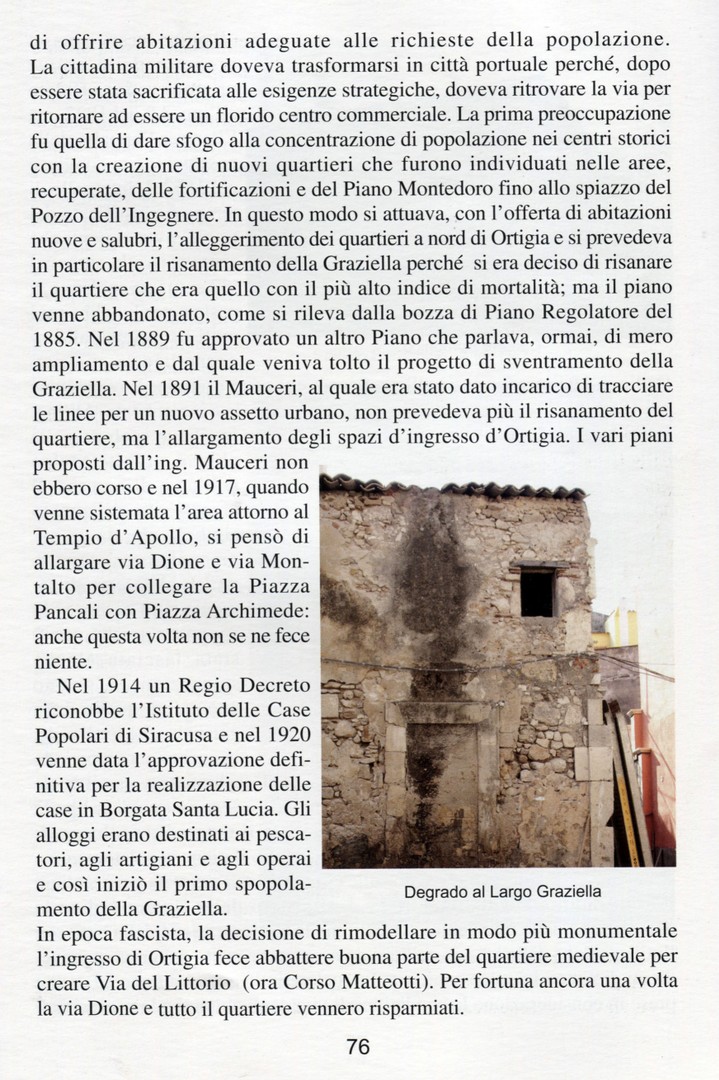 di offrire abitazioni adeguate alle richieste della popolazione. La cittadina militare doveva trasformarsi in città portuale perché, dopo essere stata sacrificata alle esigenze strategiche, doveva ritrovare la via per ritornare ad essere un florido centro commerciale. La prima preoccupazione fu quella di dare sfogo alla concentrazione di popolazione nei centri storici con la creazione di nuovi quartieri che furono individuati nelle aree, recuperate, delle fortificazioni e del Piano Montedoro fino allo spiazzo del Pozzo dell'Ingegnere. In questo modo si attuava, con l'offerta di abitazioni nuove e salubri, l'alleggerimento dei quartieri a nord di Ortigia e si prevedeva in particolare il risanamento della Graziella perché si era deciso di risanare il quartiere che era quello con il più alto indice di mortalità; ma il piano venne abbandonato, come si rileva dalla bozza di Piano Regolatore del 1885. Nel 1889 fu approvato un altro Piano che parlava, ormai, di mero ampliamento e dal quale veniva tolto il progetto di sventramento della Graziella. Nel 1891 il Mauceri, al quale era stato dato incarico di tracciare le linee per un nuovo assetto urbano, non prevedeva più il risanamento del quartiere, ma l'allargamento degli spazi d'ingresso d'Ortigia. I vari piani proposti dall'ing. Mauceri non ebbero corso e nel 1917, quando venne sistemata l'area attorno al Tempio d'Apollo, si pensò di allargare via Dione e via Montalto per collegare la Piazza Pancali con Piazza Archimede: anche questa volta non se ne fece niente.

Nel 1914 un Regio Decreto riconobbe l'Istituto delle Case Popolari di Siracusa e nel 1920 venne data l'approvazione definitiva per la realizzazione delle case in Borgata Santa Lucia. Gli alloggi erano destinati ai pescatori, agli artigiani e agli operai e così iniziò il primo spopolamento della Graziella.

Degrado al Largo Graziella

In epoca fascista, la decisione di rimodellare in modo più monumentale l'ingresso di Ortigia fece abbattere buona parte del quartiere medievale per creare Via del Littorio (ora Corso Matteotti). Per fortuna ancora una volta la via Dione e tutto il quartiere vennero risparmiati.

76